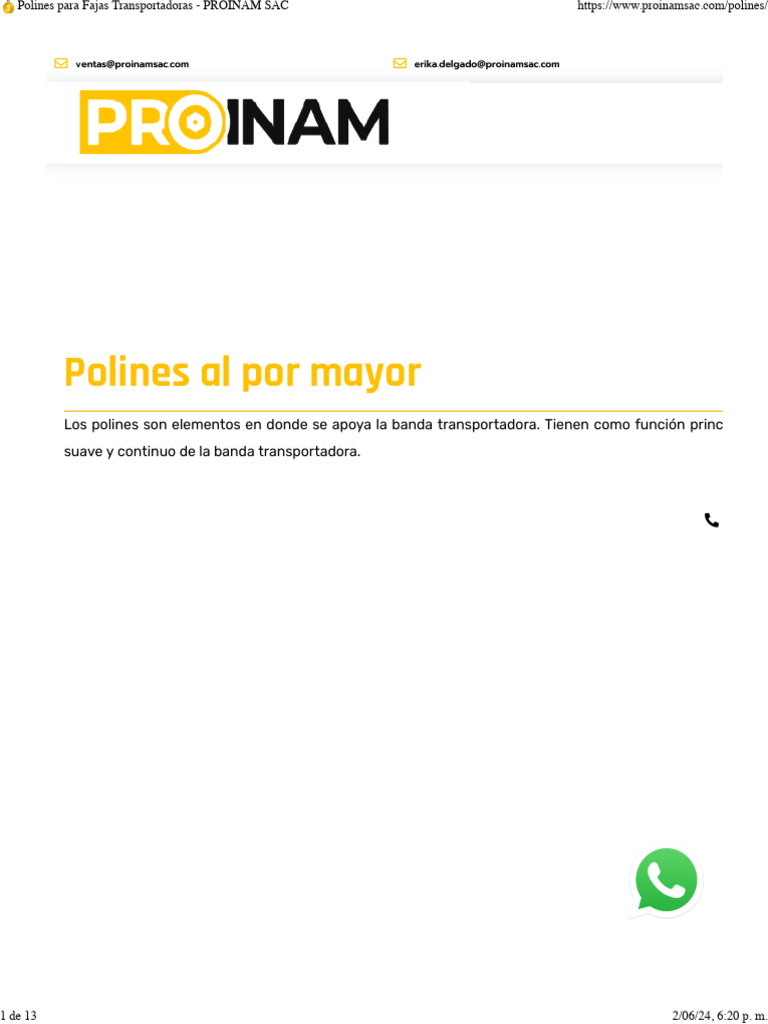 Polines para Fajas Transportadoras - PROINAM SAC https://www.proinamsac.com/polines/

ventas@proinamsac.com erika.delgado@proinamsac.com

PROINAM

Polines al por mayor

Los polines son elementos en donde se apoya la banda transportadora. Tienen como función princ suave y continuo de la banda transportadora.

1 de 13 2/06/24, 6:20 p. m.